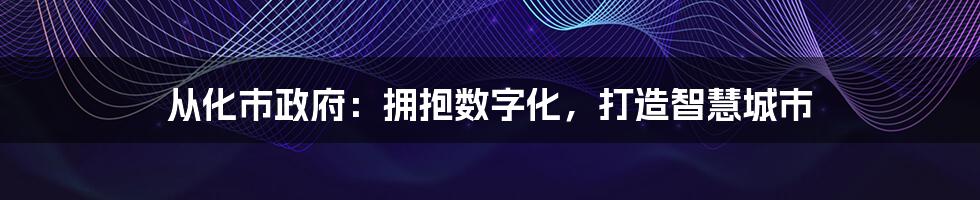 从化市政府：拥抱数字化，打造智慧城市